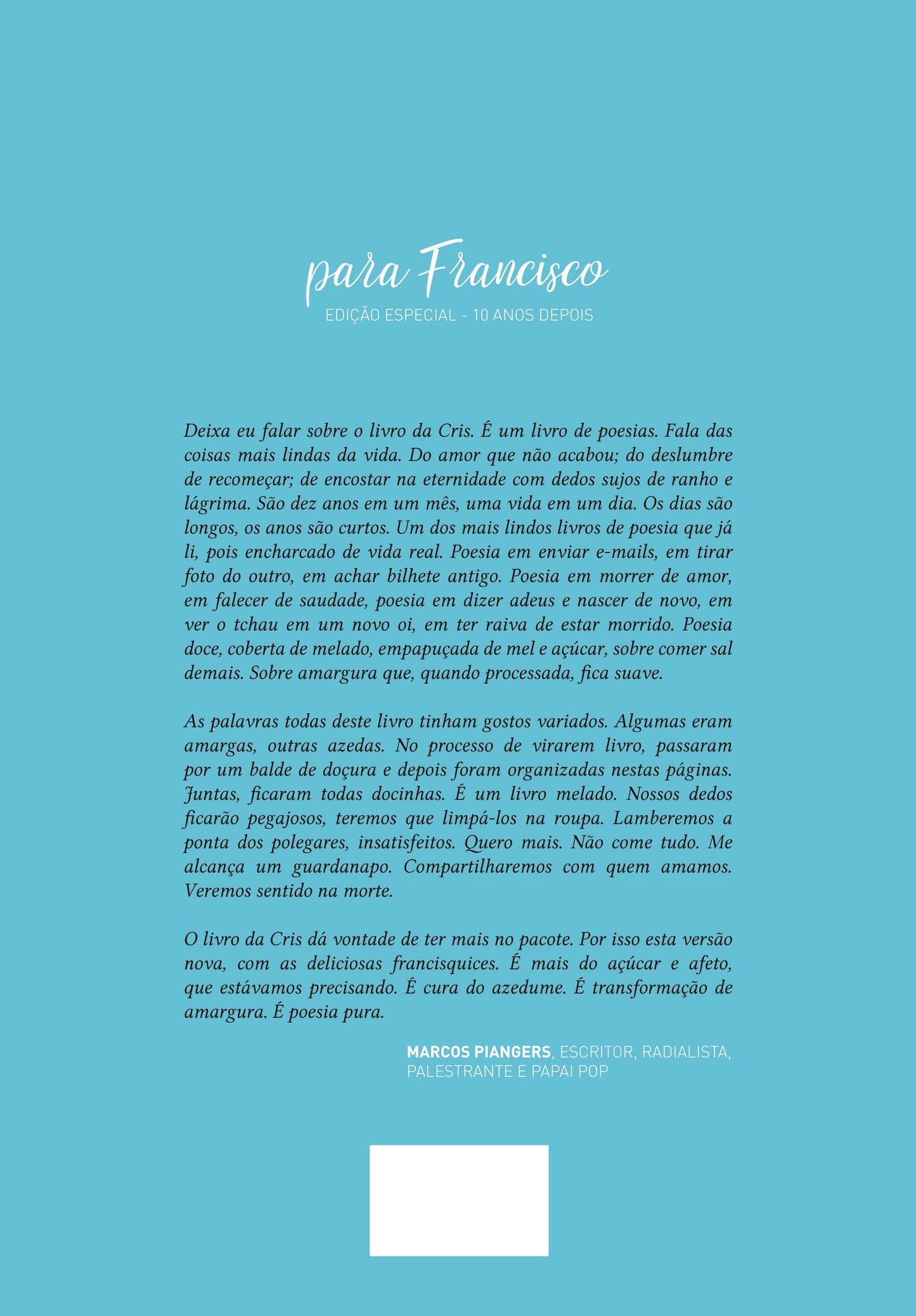 para Francisco
EDIÇÃO ESPECIAL - 10 ANOS DEPOIS

Deixa eu falar sobre o livro da Cris. É um livro de poesias. Fala das coisas mais lindas da vida. Do amor que não acabou; do deslumbre de recomeçar; de encostar na eternidade com dedos sujos de ranho e lágrima. São dez anos em um mês, uma vida em um dia. Os dias são longos, os anos são curtos. Um dos mais lindos livros de poesia que já li, pois encharcado de vida real. Poesia em enviar e-mails, em tirar foto do outro, em achar bilhete antigo. Poesia em morrer de amor, em falecer de saudade, poesia em dizer adeus e nascer de novo, em ver o tchau em um novo oi, em ter raiva de estar morrido. Poesia doce, coberta de melado, empapuçada de mel e açúcar, sobre comer sal demais. Sobre amargura que, quando processada, fica suave.

As palavras todas deste livro tinham gostos variados. Algumas eram amargas, outras azedas. No processo de virarem livro, passaram por um balde de doçura e depois foram organizadas nestas páginas. Juntas, ficaram todas docinhas. É um livro melado. Nossos dedos ficarão pegajosos, teremos que limpá-los na roupa. Lamberemos a ponta dos polegares, insatisfeitos. Quero mais. Não come tudo. Me alcança um guardanapo. Compartilharemos com quem amamos. Veremos sentido na morte.

O livro da Cris dá vontade de ter mais no pacote. Por isso esta versão nova, com as deliciosas francisquices. É mais do açúcar e afeto, que estávamos precisando. É cura do azedume. É transformação de amargura. É poesia pura.

MARCOS PIANGERS, ESCRITOR, RADIALISTA, PALESTRANTE E PAPAI POP